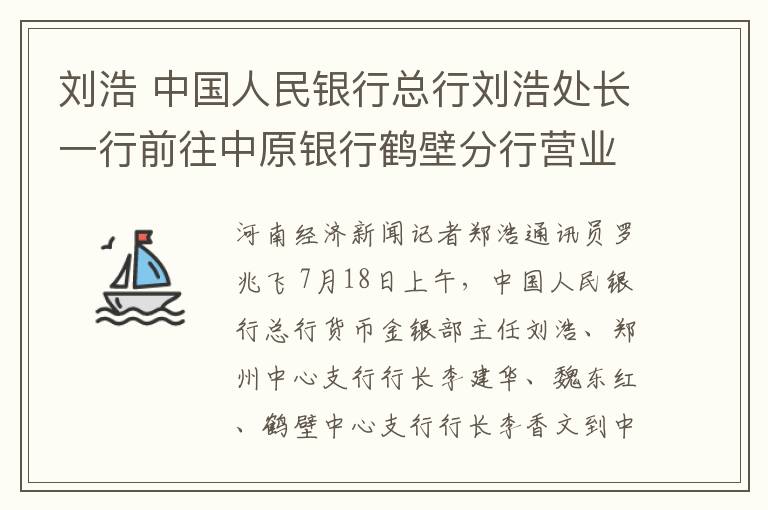 刘浩 中国人民银行总行刘浩处长一行前往中原银行鹤壁分行营业

河南经济新闻记者郑浩通讯员罗兆飞 7月18日上午，中国人民银行总行货币金银部主任刘浩、郑州中心支行行长李建华、魏东红、鹤壁中心支行行长李香文到中